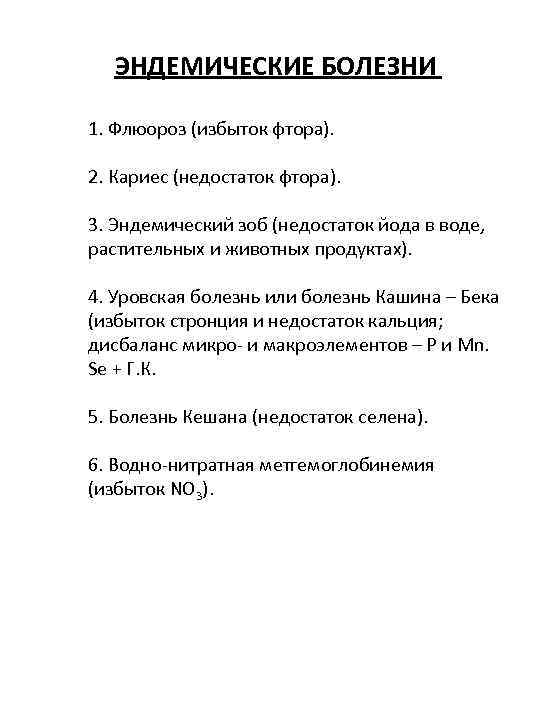 ЭНДЕМИЧЕСКИЕ БОЛЕЗНИ

1. Флюороз (избыток фтора).

2. Кариес (недостаток фтора).

3. Эндемический зоб (недостаток йода в воде, растительных и животных продуктах).

4. Уровская болезнь или болезнь Кашина – Бека (избыток стронция и недостаток кальция; дисбаланс микро- и макроэлементов – P и Mn. Se + Г.К.

5. Болезнь Кешана (недостаток селена).

6. Водно-нитратная метгемоглобинемия (избыток $NO_3$).